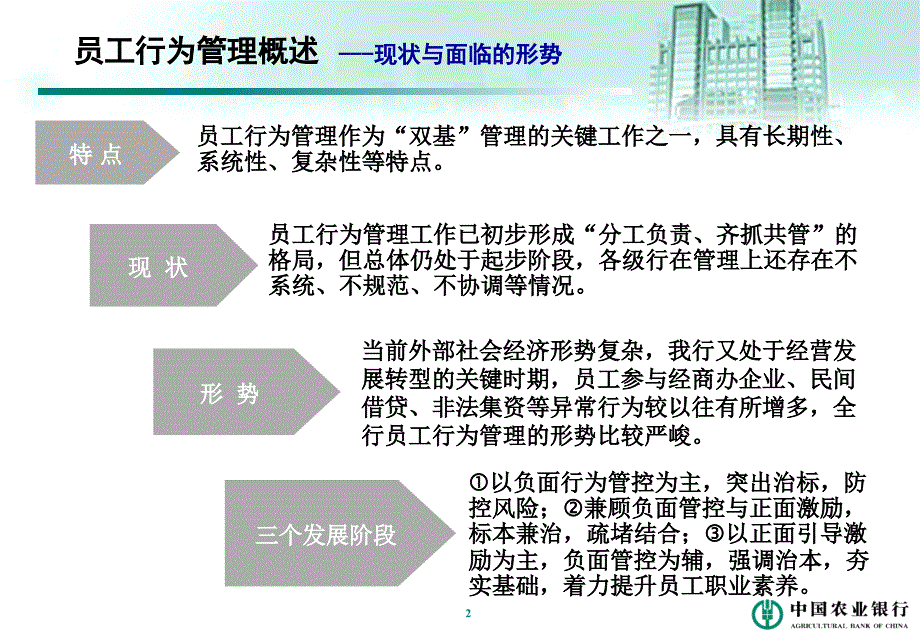 员工行为管理概述 ——现状与面临的形势

特 点

员工行为管理作为“双基”管理的关键工作之一，具有长期性、系统性、复杂性等特点。

现 状

员工行为管理工作已初步形成“分工负责、齐抓共管”的格局，但总体仍处于起步阶段，各级行在管理上还存在不系统、不规范、不协调等情况。

形 势

当前外部社会经济形势复杂，我行又处于经营发展转型的关键时期，员工参与经商办企业、民间借贷、非法集资等异常行为较以往有所增多，全行员工行为管理的形势比较严峻。

三个发展阶段

①以负面行为管控为主，突出治标，防控风险；②兼顾负面管控与正面激励，标本兼治，疏堵结合；③以正面引导激励为主，负面管控为辅，强调治本，夯实基础，着力提升员工职业素养。

2

中国农业银行
AGRICULTURAL BANK OF CHINA